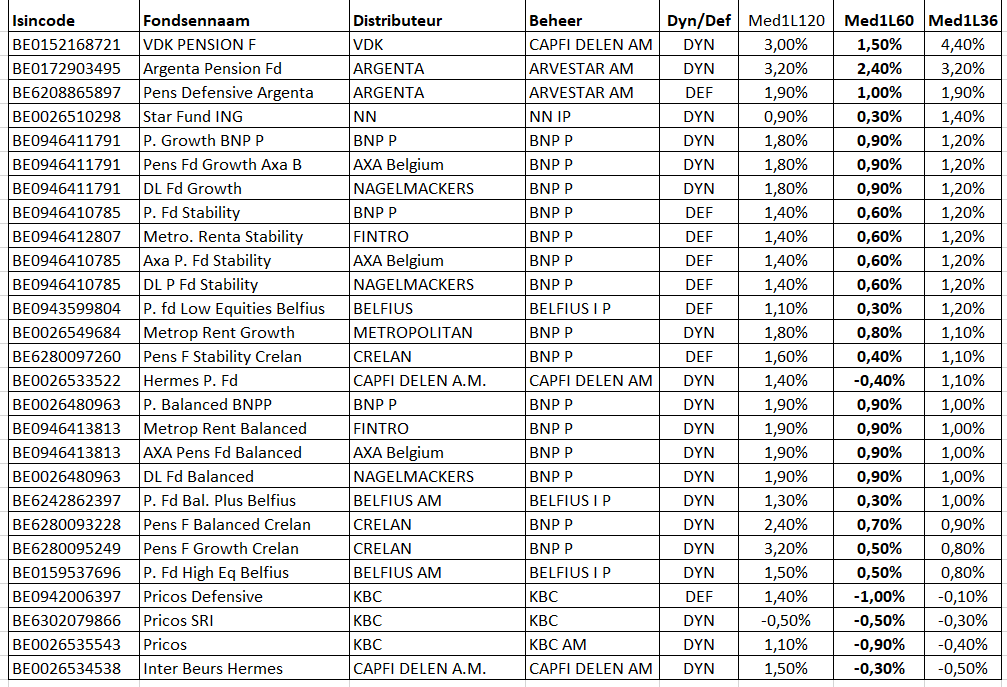 | Isincode | Fondsennaam | Distributeur | Beheer | Dyn/Def | Med1L120 | Med1L60 | Med1L36 |
|---|---|---|---|---|---|---|---|
| BE0152168721 | VDK PENSION F | VDK | CAPFI DELEN AM | DYN | 3,00% | 1,50% | 4,40% |
| BE0172903495 | Argenta Pension Fd | ARGENTA | ARVESTAR AM | DYN | 3,20% | 2,40% | 3,20% |
| BE6208865897 | Pens Defensive Argenta | ARGENTA | ARVESTAR AM | DEF | 1,90% | 1,00% | 1,90% |
| BE0026510298 | Star Fund ING | NN | NN IP | DYN | 0,90% | 0,30% | 1,40% |
| BE0946411791 | P. Growth BNP P | BNP P | BNP P | DYN | 1,80% | 0,90% | 1,20% |
| BE0946411791 | Pens Fd Growth Axa B | AXA Belgium | BNP P | DYN | 1,80% | 0,90% | 1,20% |
| BE0946411791 | DL Fd Growth | NAGELMACKERS | BNP P | DYN | 1,80% | 0,90% | 1,20% |
| BE0946410785 | P. Fd Stability | BNP P | BNP P | DEF | 1,40% | 0,60% | 1,20% |
| BE0946412807 | Metro. Renta Stability | FINTRO | BNP P | DEF | 1,40% | 0,60% | 1,20% |
| BE0946410785 | Axa P. Fd Stability | AXA Belgium | BNP P | DEF | 1,40% | 0,60% | 1,20% |
| BE0946410785 | DL P Fd Stability | NAGELMACKERS | BNP P | DEF | 1,40% | 0,60% | 1,20% |
| BE0943599804 | P. fd Low Equities Belfius | BELFIUS | BELFIUS I P | DEF | 1,10% | 0,30% | 1,20% |
| BE0026549684 | Metrop Rent Growth | METROPOLITAN | BNP P | DYN | 1,80% | 0,80% | 1,10% |
| BE6280097260 | Pens F Stability Crelan | CRELAN | BNP P | DEF | 1,60% | 0,40% | 1,10% |
| BE0026533522 | Hermes P. Fd | CAPFI DELEN A.M. | CAPFI DELEN AM | DYN | 1,40% | -0,40% | 1,10% |
| BE0026480963 | P. Balanced BNPP | BNP P | BNP P | DYN | 1,90% | 0,90% | 1,00% |
| BE0946413813 | Metrop Rent Balanced | FINTRO | BNP P | DYN | 1,90% | 0,90% | 1,00% |
| BE0946413813 | AXA Pens Fd Balanced | AXA Belgium | BNP P | DYN | 1,90% | 0,90% | 1,00% |
| BE0026480963 | DL Fd Balanced | NAGELMACKERS | BNP P | DYN | 1,90% | 0,90% | 1,00% |
| BE6242862397 | P. Fd Bal. Plus Belfius | BELFIUS AM | BELFIUS I P | DYN | 1,30% | 0,30% | 1,00% |
| BE6280093228 | Pens F Balanced Crelan | CRELAN | BNP P | DYN | 2,40% | 0,70% | 0,90% |
| BE6280095249 | Pens F Growth Crelan | CRELAN | BNP P | DYN | 3,20% | 0,50% | 0,80% |
| BE0159537696 | P. Fd High Eq Belfius | BELFIUS AM | BELFIUS I P | DYN | 1,50% | 0,50% | 0,80% |
| BE0942006397 | Pricos Defensive | KBC | KBC | DEF | 1,40% | -1,00% | -0,10% |
| BE6302079866 | Pricos SRI | KBC | KBC | DYN | -0,50% | -0,50% | -0,30% |
| BE0026535543 | Pricos | KBC | KBC AM | DYN | 1,10% | -0,90% | -0,40% |
| BE0026534538 | Inter Beurs Hermes | CAPFI DELEN A.M. | CAPFI DELEN AM | DYN | 1,50% | -0,30% | -0,50% |